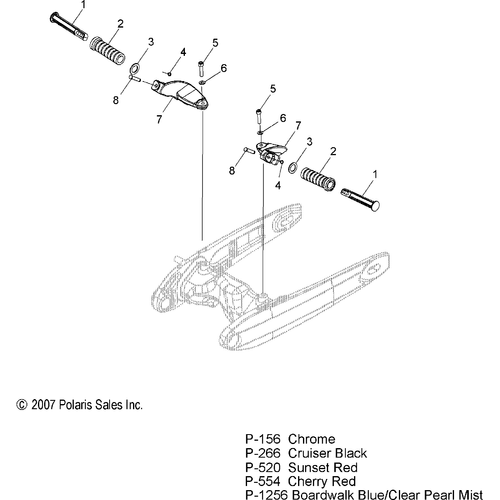 1
2
3
4
5
6
8
7
5
6
7
3
2
1
8
4

© 2007 Polaris Sales Inc.

P-156 Chrome
P-266 Cruiser Black
P-520 Sunset Red
P-554 Cherry Red
P-1256 Boardwalk Blue/Clear Pearl Mist